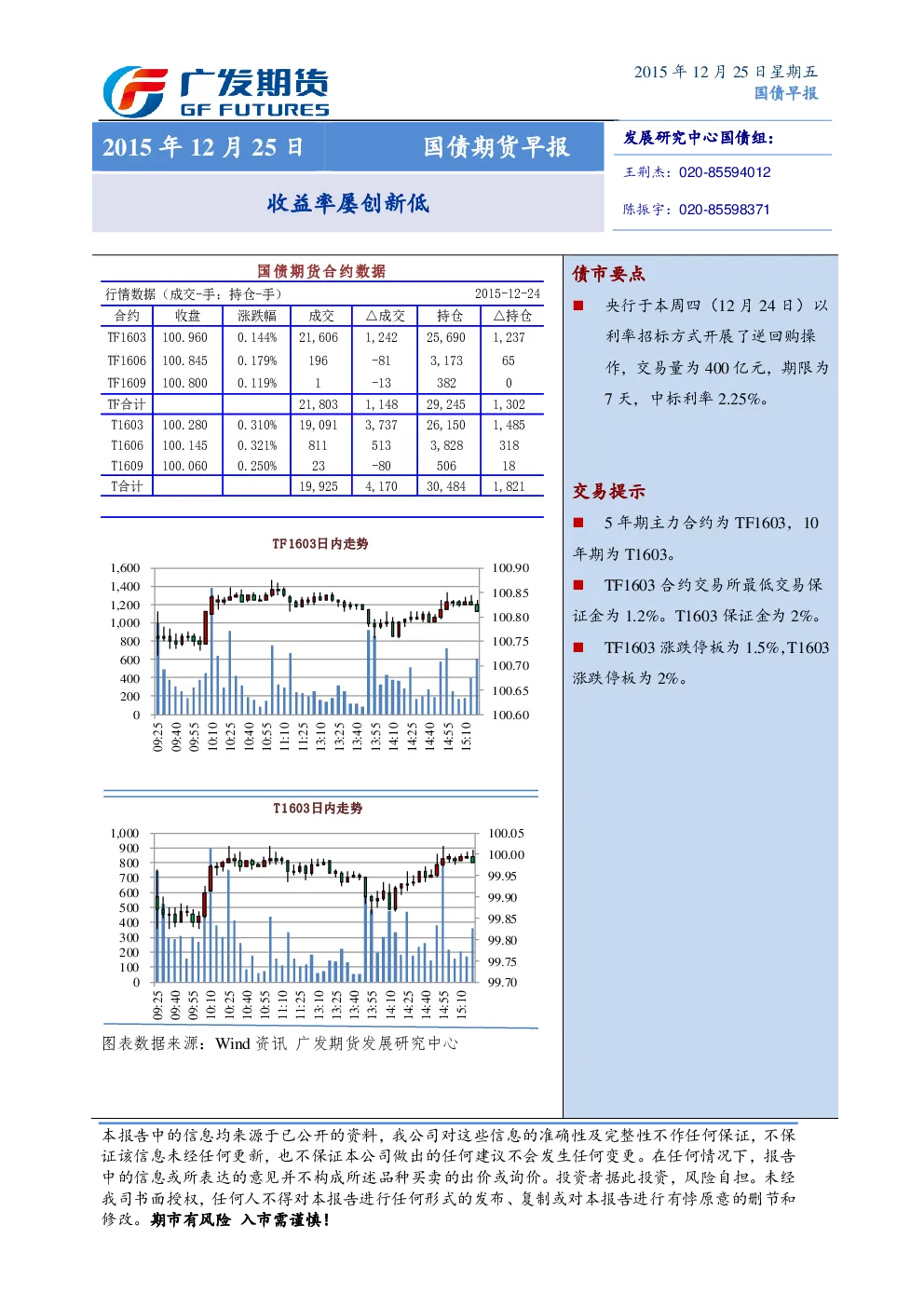 广发期货
GF FUTURES

2015 年 12 月 25 日星期五
国债早报

2015 年 12 月 25 日

国债期货早报

收益率屡创新低

发展研究中心国债组：

王荆杰：020-85594012

陈振宇：020-85598371

国债期货合约数据

行情数据（成交-手；持仓-手） 2015-12-24

| 合约 | 收盘 | 涨跌幅 | 成交 | △成交 | 持仓 | △持仓 |
|---|---|---|---|---|---|---|
| TF1603 | 100.960 | 0.144% | 21,606 | 1,242 | 25,690 | 1,237 |
| TF1606 | 100.845 | 0.179% | 196 | -81 | 3,173 | 65 |
| TF1609 | 100.800 | 0.119% | 1 | -13 | 382 | 0 |
| TF合计 | | | 21,803 | 1,148 | 29,245 | 1,302 |
| T1603 | 100.280 | 0.310% | 19,091 | 3,737 | 26,150 | 1,485 |
| T1606 | 100.145 | 0.321% | 811 | 513 | 3,828 | 318 |
| T1609 | 100.060 | 0.250% | 23 | -80 | 506 | 18 |
| T合计 | | | 19,925 | 4,170 | 30,484 | 1,821 |

TF1603日内走势

1,600
1,400
1,200
1,000
800
600
400
200
0

100.90
100.85
100.80
100.75
100.70
100.65
100.60

09:25 09:40 09:55 10:10 10:25 10:40 10:55 11:10 11:25 13:10 13:25 13:40 13:55 14:10 14:25 14:40 14:55 15:10

T1603日内走势

1,000
900
800
700
600
500
400
300
200
100
0

100.05
100.00
99.95
99.90
99.85
99.80
99.75
99.70

09:25 09:40 09:55 10:10 10:25 10:40 10:55 11:10 11:25 13:10 13:25 13:40 13:55 14:10 14:25 14:40 14:55 15:10

图表数据来源：Wind 资讯 广发期货发展研究中心

债市要点

■ 央行于本周四（12 月 24 日）以利率招标方式开展了逆回购操作，交易量为 400 亿元，期限为 7 天，中标利率 2.25%。

交易提示

■ 5 年期主力合约为 TF1603，10 年期为 T1603。

■ TF1603 合约交易所最低交易保证金为 1.2%。T1603 保证金为 2%。

■ TF1603 涨跌停板为 1.5%，T1603 涨跌停板为 2%。

本报告中的信息均来源于已公开的资料，我公司对这些信息的准确性及完整性不作任何保证，不保证该信息未经任何更新，也不保证本公司做出的任何建议不会发生任何变更。在任何情况下，报告中的信息或所表达的意见并不构成所述品种买卖的出价或询价。投资者据此投资，风险自担。未经我司书面授权，任何人不得对本报告进行任何形式的发布、复制或对本报告进行有悖原意的删节和修改。期市有风险 入市需谨慎！